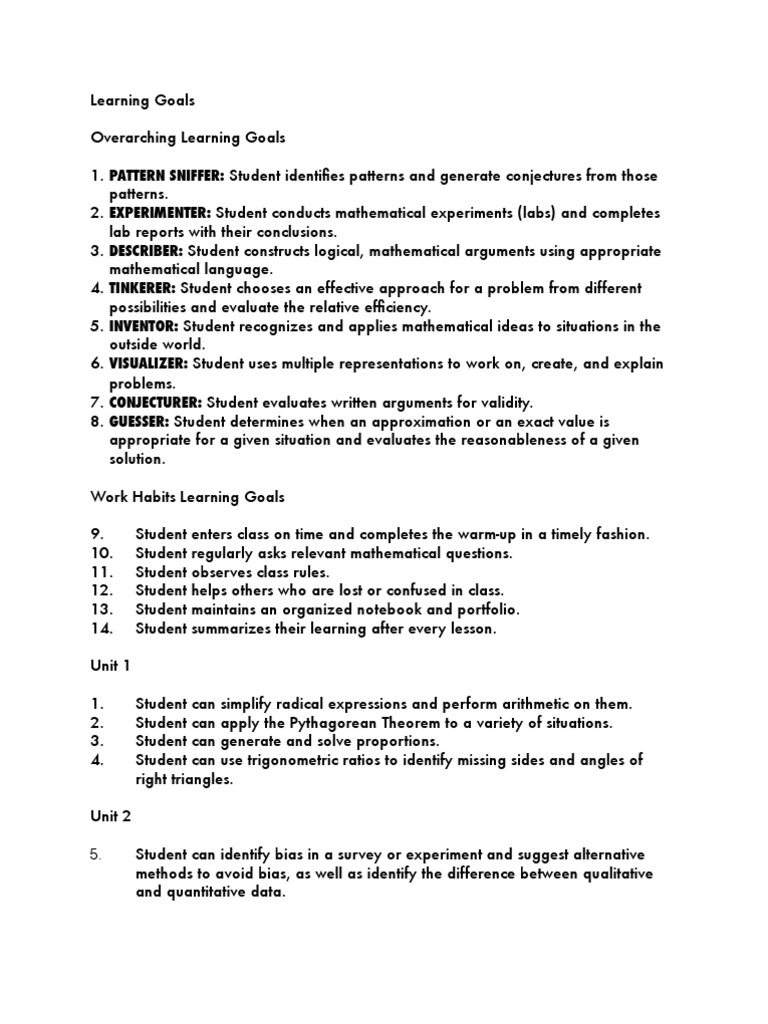 Learning Goals

Overarching Learning Goals

1. PATTERN SNIFFER: Student identifies patterns and generate conjectures from those patterns.
2. EXPERIMENTER: Student conducts mathematical experiments (labs) and completes lab reports with their conclusions.
3. DESCRIBER: Student constructs logical, mathematical arguments using appropriate mathematical language.
4. TINKERER: Student chooses an effective approach for a problem from different possibilities and evaluate the relative efficiency.
5. INVENTOR: Student recognizes and applies mathematical ideas to situations in the outside world.
6. VISUALIZER: Student uses multiple representations to work on, create, and explain problems.
7. CONJECTURER: Student evaluates written arguments for validity.
8. GUESSER: Student determines when an approximation or an exact value is appropriate for a given situation and evaluates the reasonableness of a given solution.

Work Habits Learning Goals

9. Student enters class on time and completes the warm-up in a timely fashion.
10. Student regularly asks relevant mathematical questions.
11. Student observes class rules.
12. Student helps others who are lost or confused in class.
13. Student maintains an organized notebook and portfolio.
14. Student summarizes their learning after every lesson.

Unit 1

1. Student can simplify radical expressions and perform arithmetic on them.
2. Student can apply the Pythagorean Theorem to a variety of situations.
3. Student can generate and solve proportions.
4. Student can use trigonometric ratios to identify missing sides and angles of right triangles.

Unit 2

5. Student can identify bias in a survey or experiment and suggest alternative methods to avoid bias, as well as identify the difference between qualitative and quantitative data.